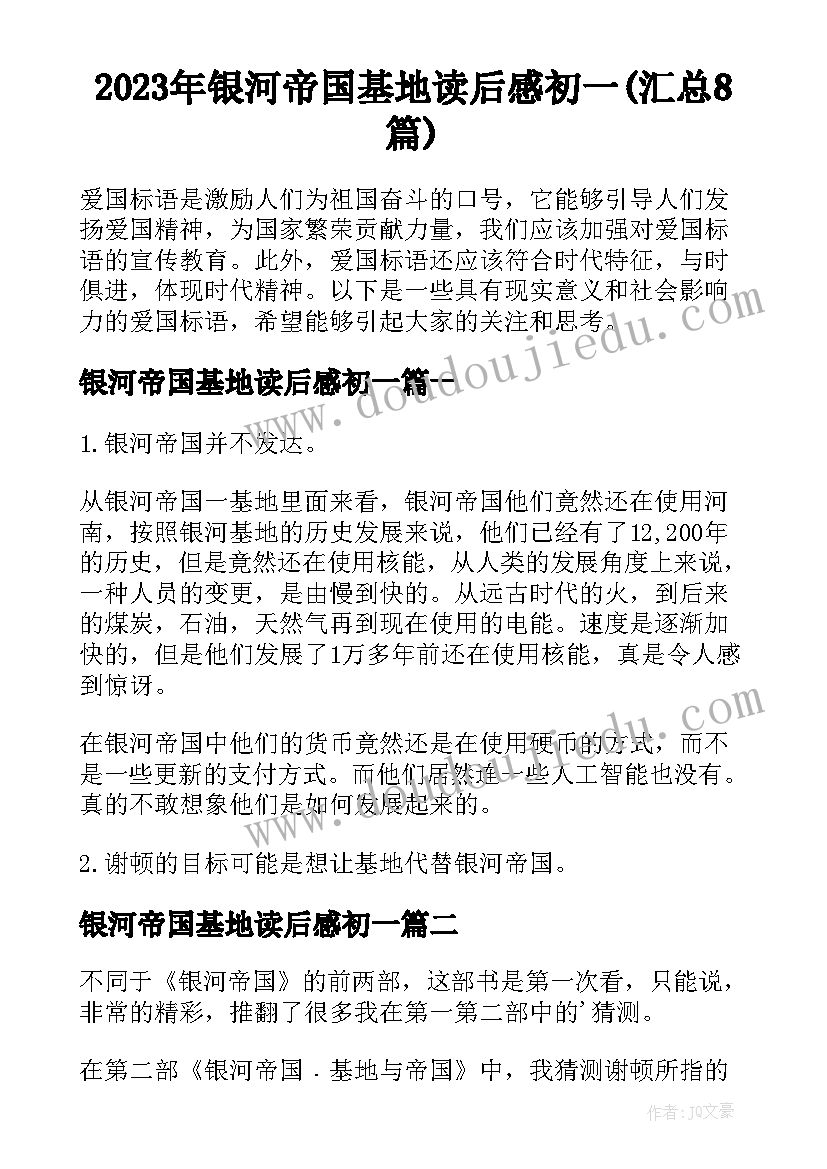 2023年银河帝国基地读后感初一(汇总8篇)

爱国标语是激励人们为祖国奋斗的口号，它能够引导人们发扬爱国精神，为国家繁荣贡献力量，我们应该加强对爱国标语的宣传教育。此外，爱国标语还应该符合时代特征，与时俱进，体现时代精神。以下是一些具有现实意义和社会影响力的爱国标语，希望能够引起大家的关注和思考。

银河帝国基地读后感初一篇一

1.银河帝国并不发达。

从银河帝国一基地里面来看，银河帝国他们竟然还在使用河南，按照银河基地的历史发展来说，他们已经有了12,200年的历史，但是竟然还在使用核能，从人类的发展角度上来说，一种人员的变更，是由慢到快的。从远古时代的火，到后来的煤炭，石油，天然气再到现在使用的电能。速度是逐渐加快的，但是他们发展了1万多年前还在使用核能，真是令人感到惊讶。

在银河帝国中他们的货币竟然还是在使用硬币的方式，而不是一些更新的支付方式。而他们居然连一些人工智能也没有。真的不敢想象他们是如何发展起来的。

2.谢顿的目标可能是想让基地代替银河帝国。

银河帝国基地读后感初一篇二

不同于《银河帝国》的前两部，这部书是第一次看，只能说，非常的精彩，推翻了很多我在第一第二部中的'猜测。

在第二部《银河帝国．基地与帝国》中，我猜测谢顿所指的

www.doudoujiedu.com

作者：JQ文豪